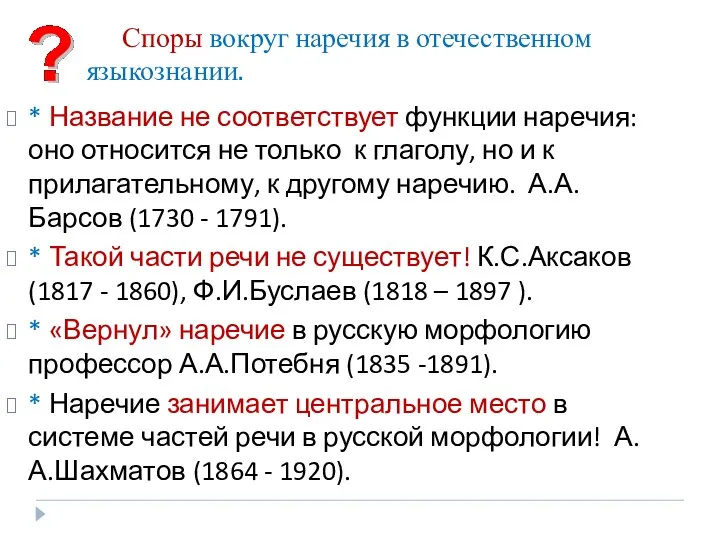 ?

Споры вокруг наречия в отечественном языкознании.

* Название не соответствует функции наречия: оно относится не только к глаголу, но и к прилагательному, к другому наречию. А.А. Барсов (1730 - 1791).

* Такой части речи не существует! К.С.Аксаков (1817 - 1860), Ф.И.Буслаев (1818 – 1897 ).

* «Вернул» наречие в русскую морфологию профессор А.А.Потебня (1835 -1891).

* Наречие занимает центральное место в системе частей речи в русской морфологии! А. А.Шахматов (1864 - 1920).